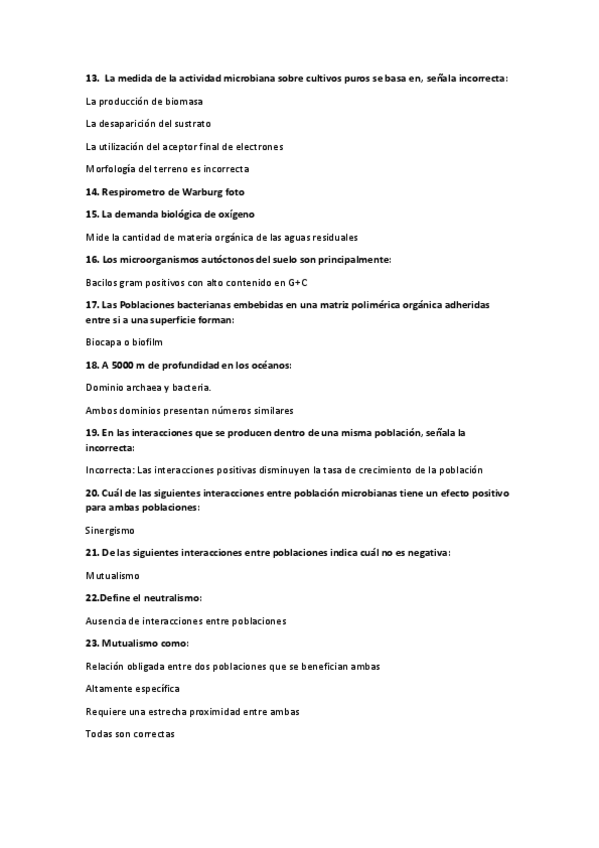 13. La medida de la actividad microbiana sobre cultivos puros se basa en, señala incorrecta:

La producción de biomasa

La desaparición del sustrato

La utilización del aceptor final de electrones

Morfología del terreno es incorrecta

14. Respirometro de Warburg foto

15. La demanda biológica de oxígeno

Mide la cantidad de materia orgánica de las aguas residuales

16. Los microorganismos autóctonos del suelo son principalmente:

Bacilos gram positivos con alto contenido en G+C

17. Las Poblaciones bacterianas embebidas en una matriz polimérica orgánica adheridas entre si a una superficie forman:

Biocapa o biofilm

18. A 5000 m de profundidad en los océanos:

Dominio archaea y bacteria.

Ambos dominios presentan números similares

19. En las interacciones que se producen dentro de una misma población, señala la incorrecta:

Incorrecta: Las interacciones positivas disminuyen la tasa de crecimiento de la población

20. Cuál de las siguientes interacciones entre población microbianas tiene un efecto positivo para ambas poblaciones:

Sinergismo

21. De las siguientes interacciones entre poblaciones indica cuál no es negativa:

Mutualismo

22.Define el neutralismo:

Ausencia de interacciones entre poblaciones

23. Mutualismo como:

Relación obligada entre dos poblaciones que se benefician ambas

Altamente específica

Requiere una estrecha proximidad entre ambas

Todas son correctas